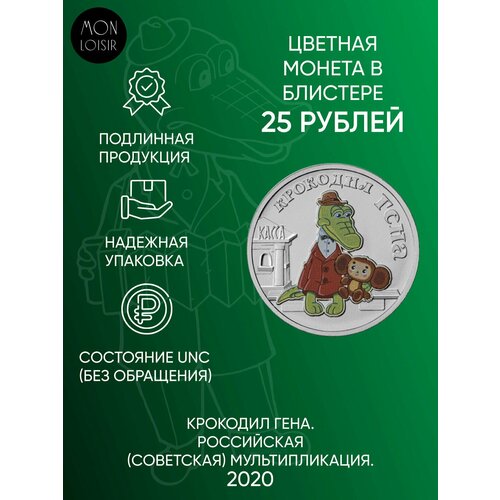 MON LOISIR

ЦВЕТНАЯ МОНЕТА В БЛИСТЕРЕ
25 РУБЛЕЙ

ПОДЛИННАЯ ПРОДУКЦИЯ

НАДЕЖНАЯ УПАКОВКА

СОСТОЯНИЕ UNC (БЕЗ ОБРАЩЕНИЯ)

КРОКОДИЛ ГЕНА

КАССА

КРОКОДИЛ ГЕНА. РОССИЙСКАЯ (СОВЕТСКАЯ) МУЛЬТИПЛИКАЦИЯ. 2020